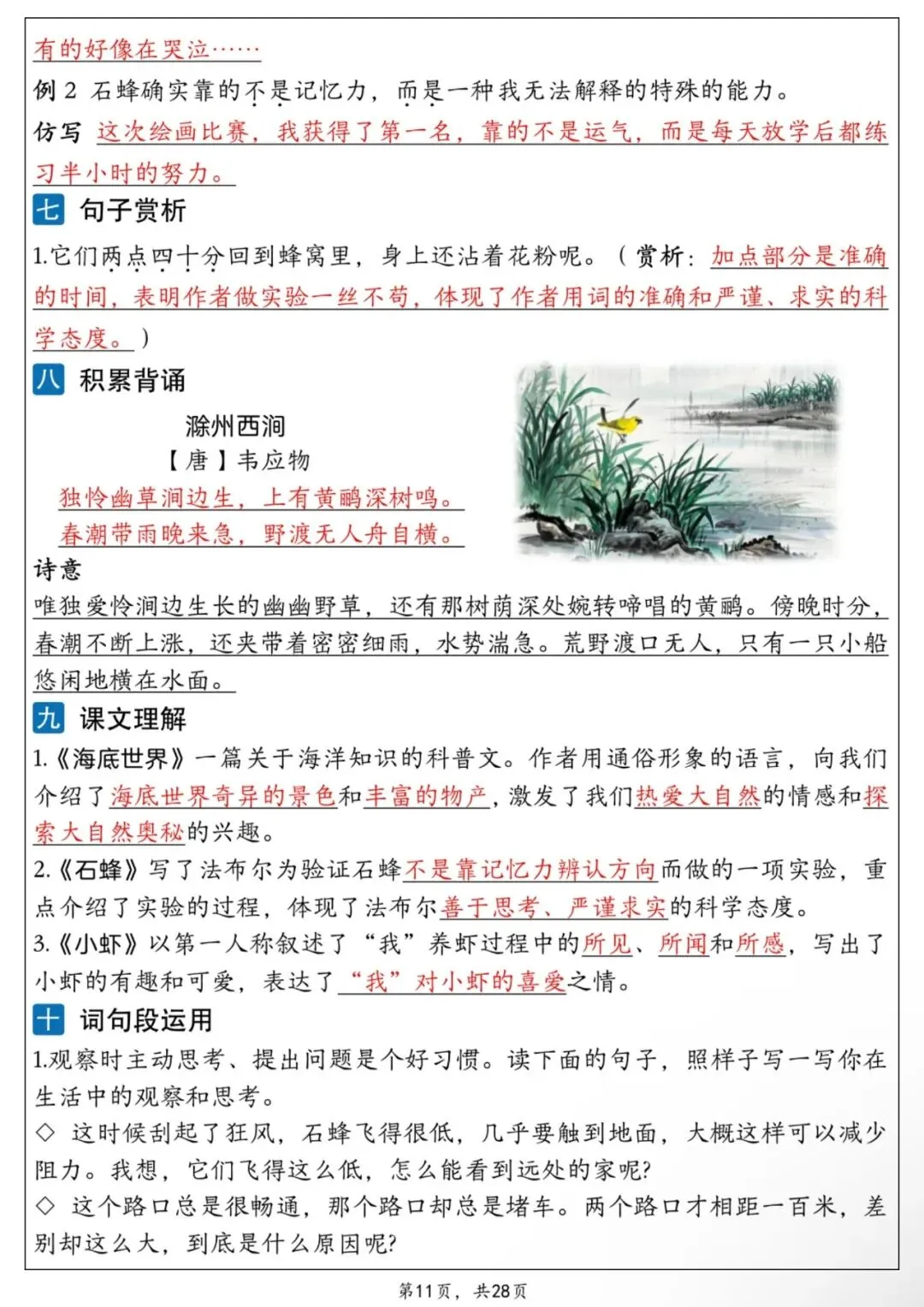 有的好像在哭泣……

例 2 石蜂确实靠的不是记忆力，而是一种我无法解释的特殊的能力。

仿写 这次绘画比赛，我获得了第一名，靠的不是运气，而是每天放学后都练习半小时的努力。

七 句子赏析

1.它们两点四十分回到蜂窝里，身上还沾着花粉呢。（赏析：加点部分是准确的时间，表明作者做实验一丝不苟，体现了作者用词的准确和严谨、求实的科学态度。）

八 积累背诵

滁州西涧

【唐】韦应物

独怜幽草涧边生，上有黄鹂深树鸣。

春潮带雨晚来急，野渡无人舟自横。

诗意

唯独爱怜涧边生长的幽幽野草，还有那树荫深处婉转啼唱的黄鹂。傍晚时分，春潮不断上涨，还夹带着密密细雨，水势湍急。荒野渡口无人，只有一只小船悠闲地横在水面。

九 课文理解

1.《海底世界》一篇关于海洋知识的科普文。作者用通俗形象的语言，向我们介绍了海底世界奇异的景色和丰富的物产，激发了我们热爱大自然的情感和探索大自然奥秘的兴趣。

2.《石蜂》写了法布尔为验证石蜂不是靠记忆力辨认方向而做的一项实验，重点介绍了实验的过程，体现了法布尔善于思考、严谨求实的科学态度。

3.《小虾》以第一人称叙述了“我”养虾过程中的所见、所闻和所感，写出了小虾的有趣和可爱，表达了“我”对小虾的喜爱之情。

十 词句段运用

1.观察时主动思考、提出问题是个好习惯。读下面的句子，照样子写一写你在生活中的观察和思考。

◇ 这时候刮起了狂风，石蜂飞得很低，几乎要触到地面，大概这样可以减少阻力。我想，它们飞得这么低，怎么能看到远处的家呢?

◇ 这个路口总是很畅通，那个路口却总是堵车。两个路口才相距一百米，差别却这么大，到底是什么原因呢?

第11页，共28页